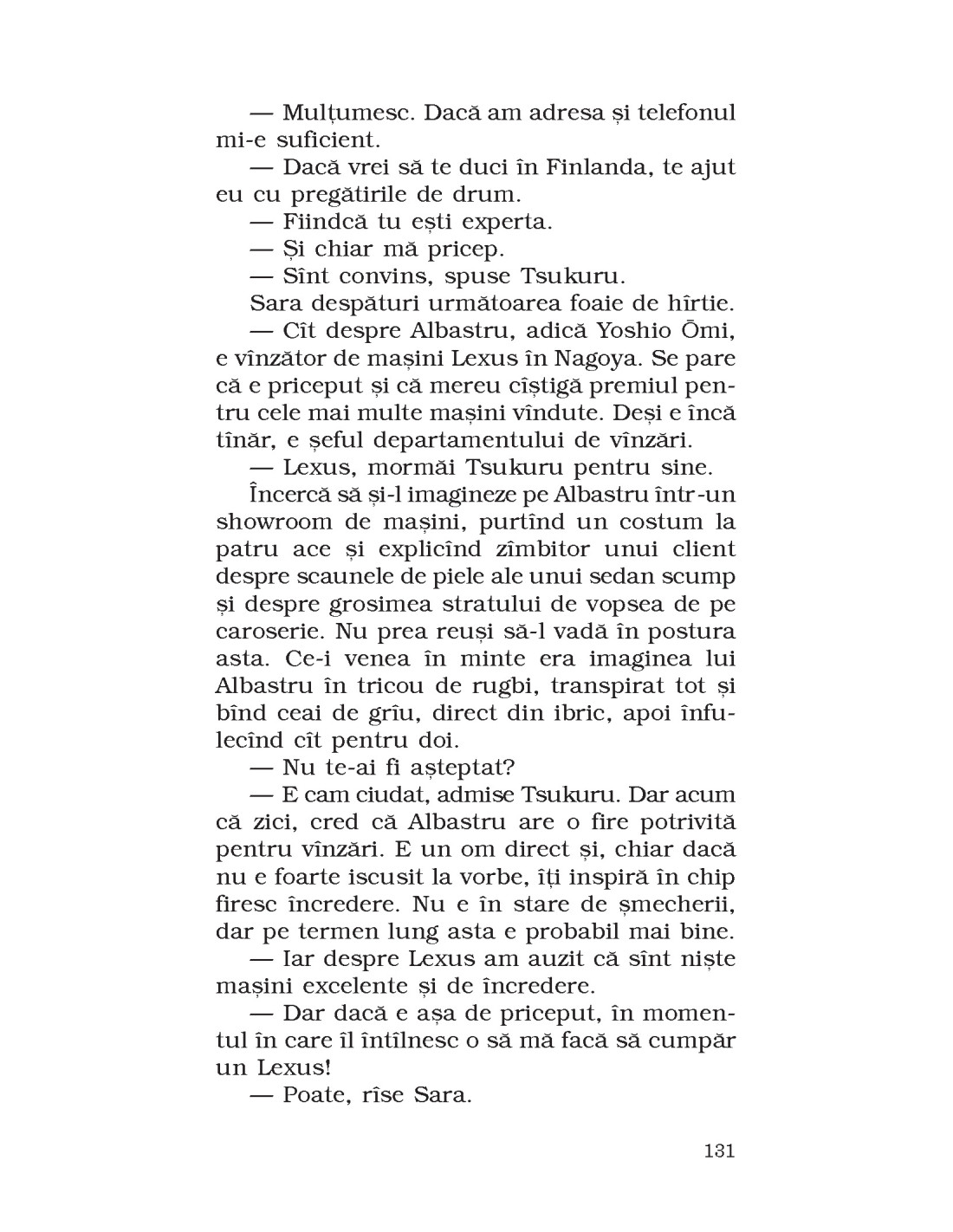 — Mulțumesc. Dacă am adresa și telefonul mi-e suficient.

— Dacă vrei să te duci în Finlanda, te ajut eu cu pregătirile de drum.

— Fiindcă tu ești experta.

— Și chiar mă pricep.

— Sînt convins, spuse Tsukuru.

Sara despături următoarea foaie de hîrtie.

— Cît despre Albastru, adică Yoshio Ōmi, e vînzător de mașini Lexus în Nagoya. Se pare că e priceput și că mereu cîștigă premiul pentru cele mai multe mașini vîndute. Deși e încă tînăr, e șeful departamentului de vînzări.

— Lexus, mormăi Tsukuru pentru sine.

Încercă să și-l imagineze pe Albastru într-un showroom de mașini, purtînd un costum la patru ace și explicînd zîmbitor unui client despre scaunele de piele ale unui sedan scump și despre grosimea stratului de vopsea de pe caroserie. Nu prea reuși să-l vadă în postura asta. Ce-i venea în minte era imaginea lui Albastru în tricou de rugbi, transpirat tot și bînd ceai de grîu, direct din ibric, apoi înfulecînd cît pentru doi.

— Nu te-ai fi așteptat?

— E cam ciudat, admise Tsukuru. Dar acum că zici, cred că Albastru are o fire potrivită pentru vînzări. E un om direct și, chiar dacă nu e foarte iscusit la vorbe, îți inspiră în chip firesc încredere. Nu e în stare de șmecherii, dar pe termen lung asta e probabil mai bine.

— Iar despre Lexus am auzit că sînt niște mașini excelente și de încredere.

— Dar dacă e așa de priceput, în momentul în care îl întîlnesc o să mă facă să cumpăr un Lexus!

— Poate, rîse Sara.

131